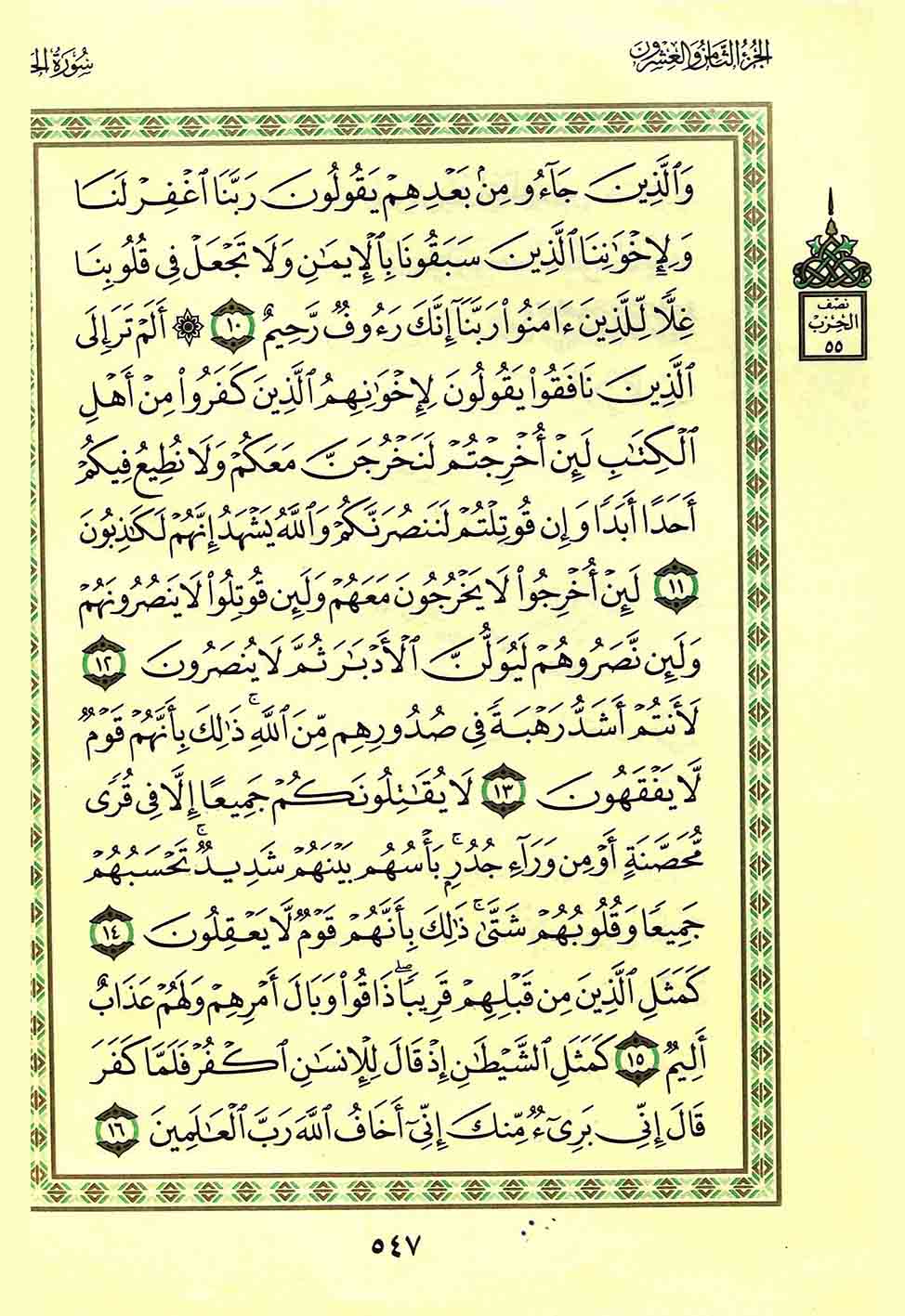 الجزء الثامن والعشرون

سورة الحشر

نصف الحزب ٥٥

وَٱلَّذِينَ جَآءُو مِنۢ بَعۡدِهِمۡ يَقُولُونَ رَبَّنَا ٱغۡفِرۡ لَنَا وَلِإِخۡوَٰنِنَا ٱلَّذِينَ سَبَقُونَا بِٱلۡإِيمَٰنِ وَلَا تَجۡعَلۡ فِي قُلُوبِنَا غِلّٗا لِّلَّذِينَ ءَامَنُواْ رَبَّنَآ إِنَّكَ رَءُوفٞ رَّحِيمٌ ١٠ ۞ أَلَمۡ تَرَ إِلَى ٱلَّذِينَ نَافَقُواْ يَقُولُونَ لِإِخۡوَٰنِهِمُ ٱلَّذِينَ كَفَرُواْ مِنۡ أَهۡلِ ٱلۡكِتَٰبِ لَئِنۡ أُخۡرِجۡتُمۡ لَنَخۡرُجَنَّ مَعَكُمۡ وَلَا نُطِيعُ فِيكُمۡ أَحَدًا أَبَدٗا وَإِن قُوتِلۡتُمۡ لَنَنصُرَنَّكُمۡ وَٱللَّهُ يَشۡهَدُ إِنَّهُمۡ لَكَٰذِبُونَ ١١ لَئِنۡ أُخۡرِجُواْ لَا يَخۡرُجُونَ مَعَهُمۡ وَلَئِن قُوتِلُواْ لَا يَنصُرُونَهُمۡ وَلَئِن نَّصَرُوهُمۡ لَيُوَلُّنَّ ٱلۡأَدۡبَٰرَ ثُمَّ لَا يُنصَرُونَ ١٢ لَأَنتُمۡ أَشَدُّ رَهۡبَةٗ فِي صُدُورِهِم مِّنَ ٱللَّهِۚ ذَٰلِكَ بِأَنَّهُمۡ قَوۡمٞ لَّا يَفۡقَهُونَ ١٣ لَا يُقَٰتِلُونَكُمۡ جَمِيعًا إِلَّا فِي قُرٗى مُّحَصَّنَةٍ أَوۡ مِن وَرَآءِ جُدُرِۭۚ بَأۡسُهُم بَيۡنَهُمۡ شَدِيدٞۚ تَحۡسَبُهُمۡ جَمِيعٗا وَقُلُوبُهُمۡ شَتَّىٰۚ ذَٰلِكَ بِأَنَّهُمۡ قَوۡمٞ لَّا يَعۡقِلُونَ ١٤ كَمَثَلِ ٱلَّذِينَ مِن قَبۡلِهِمۡ قَرِيبٗاۖ ذَاقُواْ وَبَالَ أَمۡرِهِمۡ وَلَهُمۡ عَذَابٌ أَلِيمٞ ١٥ كَمَثَلِ ٱلشَّيۡطَٰنِ إِذۡ قَالَ لِلۡإِنسَٰنِ ٱكۡفُرۡ فَلَمَّا كَفَرَ قَالَ إِنِّي بَرِيٓءٞ مِّنكَ إِنِّيٓ أَخَافُ ٱللَّهَ رَبَّ ٱلۡعَٰلَمِينَ ١٦

٥٤٧